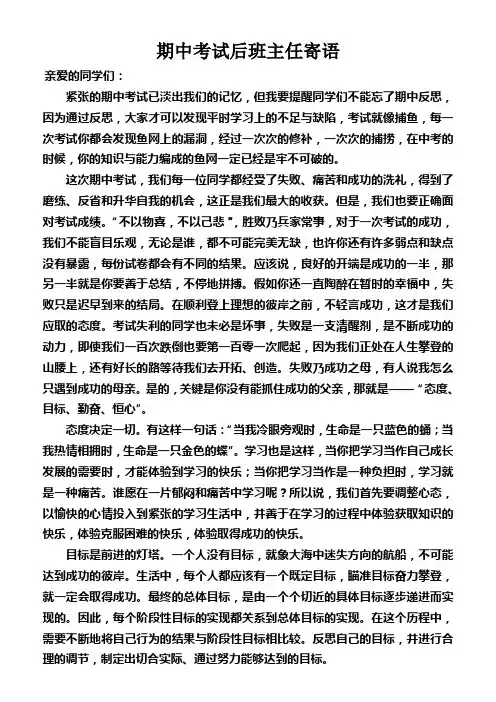 期中考试后班主任寄语

亲爱的同学们：

紧张的期中考试已淡出我们的记忆，但我要提醒同学们不能忘了期中反思，因为通过反思，大家才可以发现平时学习上的不足与缺陷，考试就像捕鱼，每一次考试你都会发现鱼网上的漏洞，经过一次次的修补，一次次的捕捞，在中考的时候，你的知识与能力编成的鱼网一定已经是牢不可破的。

这次期中考试，我们每一位同学都经受了失败、痛苦和成功的洗礼，得到了磨练、反省和升华自我的机会，这正是我们最大的收获。但是，我们也要正确面对考试成绩。“不以物喜，不以己悲”，胜败乃兵家常事，对于一次考试的成功，我们不能盲目乐观，无论是谁，都不可能完美无缺，也许你还有许多弱点和缺点没有暴露，每份试卷都会有不同的结果。应该说，良好的开端是成功的一半，那另一半就是你要善于总结，不停地拼搏。假如你还一直陶醉在暂时的幸福中，失败只是迟早到来的结局。在顺利登上理想的彼岸之前，不轻言成功，这才是我们应取的态度。考试失利的同学也未必是坏事，失败是一支清醒剂，是不断成功的动力，即使我们一百次跌倒也要第一百零一次爬起，因为我们正处在人生攀登的山腰上，还有好长的路等待我们去开拓、创造。失败乃成功之母，有人说我怎么只遇到成功的母亲。是的，关键是你没有能抓住成功的父亲，那就是——“态度、目标、勤奋、恒心”。

态度决定一切。有这样一句话：“当我冷眼旁观时，生命是一只蓝色的蛹；当我热情相拥时，生命是一只金色的蝶”。学习也是这样，当你把学习当作自己成长发展的需要时，才能体验到学习的快乐；当你把学习当作是一种负担时，学习就是一种痛苦。谁愿在一片郁闷和痛苦中学习呢？所以说，我们首先要调整心态，以愉快的心情投入到紧张的学习生活中，并善于在学习的过程中体验获取知识的快乐，体验克服困难的快乐，体验取得成功的快乐。

目标是前进的灯塔。一个人没有目标，就象大海中迷失方向的航船，不可能达到成功的彼岸。生活中，每个人都应该有一个既定目标，瞄准目标奋力攀登，就一定会取得成功。最终的总体目标，是由一个个切近的具体目标逐步递进而实现的。因此，每个阶段性目标的实现都关系到总体目标的实现。在这个历程中，需要不断地将自己行为的结果与阶段性目标相比较。反思自己的目标，并进行合理的调节，制定出切合实际、通过努力能够达到的目标。